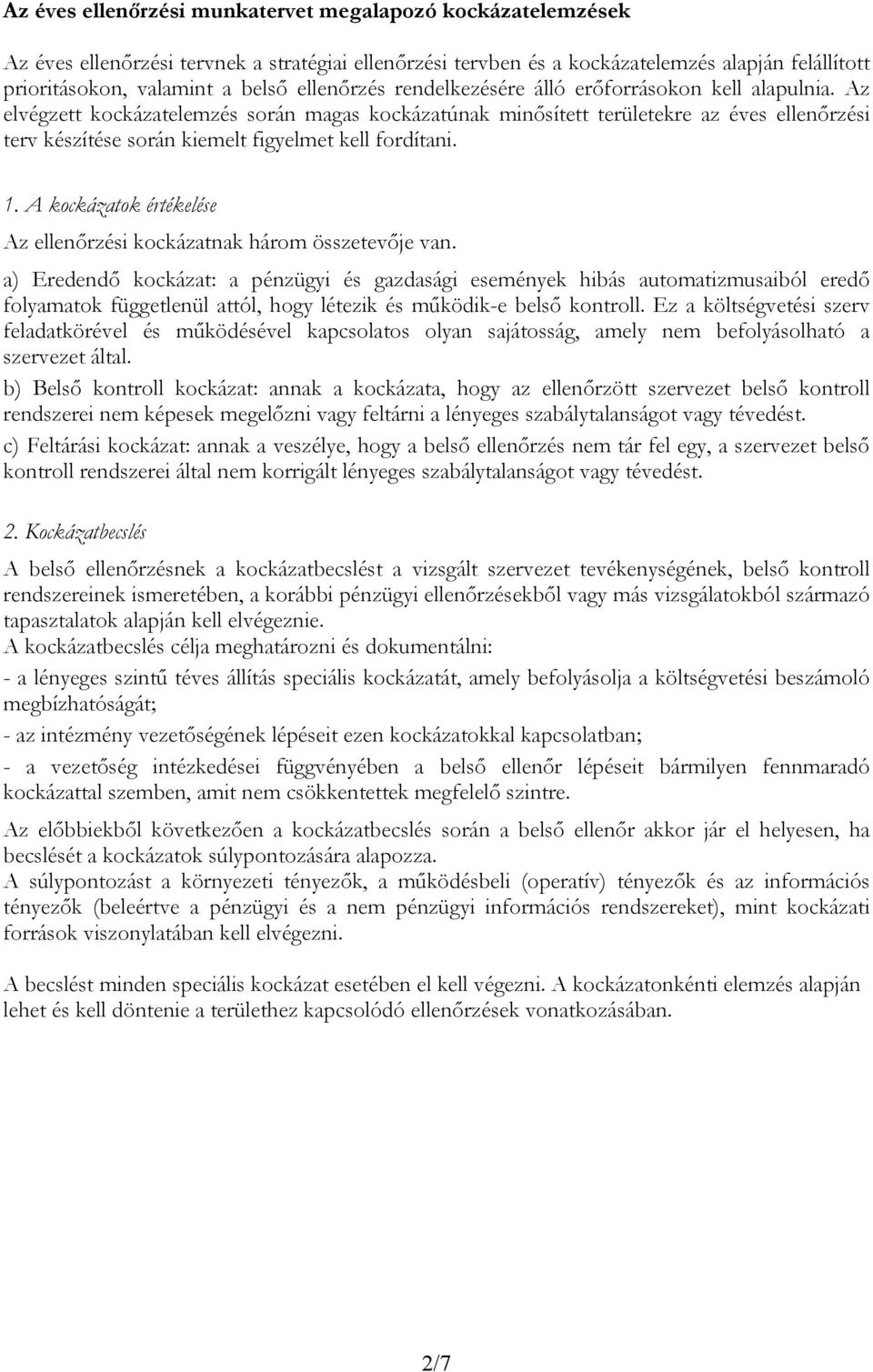 Az éves ellenőrzési munkatervet megalapozó kockázatelemzések

Az éves ellenőrzési tervnek a stratégiai ellenőrzési tervben és a kockázatelemzés alapján felállított prioritásokon, valamint a belső ellenőrzés rendelkezésére álló erőforrásokon kell alapulnia. Az elvégzett kockázatelemzés során magas kockázatúnak minősített területekre az éves ellenőrzési terv készítése során kiemelt figyelmet kell fordítani.

1. A kockázatok értékelése

Az ellenőrzési kockázatnak három összetevője van.

a) Eredendő kockázat: a pénzügyi és gazdasági események hibás automatizmusaiból eredő folyamatok függetlenül attól, hogy létezik és működik-e belső kontroll. Ez a költségvetési szerv feladatkörével és működésével kapcsolatos olyan sajátosság, amely nem befolyásolható a szervezet által.

b) Belső kontroll kockázat: annak a kockázata, hogy az ellenőrzött szervezet belső kontroll rendszerei nem képesek megelőzni vagy feltárni a lényeges szabálytalanságot vagy tévedést.

c) Feltárási kockázat: annak a veszélye, hogy a belső ellenőrzés nem tár fel egy, a szervezet belső kontroll rendszerei által nem korrigált lényeges szabálytalanságot vagy tévedést.

2. Kockázatbecslés

A belső ellenőrzésnek a kockázatbecslést a vizsgált szervezet tevékenységének, belső kontroll rendszereinek ismeretében, a korábbi pénzügyi ellenőrzésekből vagy más vizsgálatokból származó tapasztalatok alapján kell elvégeznie.

A kockázatbecslés célja meghatározni és dokumentálni:

- a lényeges szintű téves állítás speciális kockázatát, amely befolyásolja a költségvetési beszámoló megbízhatóságát;

- az intézmény vezetőségének lépéseit ezen kockázatokkal kapcsolatban;

- a vezetőség intézkedései függvényében a belső ellenőr lépéseit bármilyen fennmaradó kockázattal szemben, amit nem csökkentettek megfelelő szintre.

Az előbbiekből következően a kockázatbecslés során a belső ellenőr akkor jár el helyesen, ha becslését a kockázatok súlypontozására alapozza.

A súlypontozást a környezeti tényezők, a működésbeli (operatív) tényezők és az információs tényezők (beleértve a pénzügyi és a nem pénzügyi információs rendszereket), mint kockázati források viszonylatában kell elvégezni.

A becslést minden speciális kockázat esetében el kell végezni. A kockázatonkénti elemzés alapján lehet és kell döntenie a területhez kapcsolódó ellenőrzések vonatkozásában.

2/7